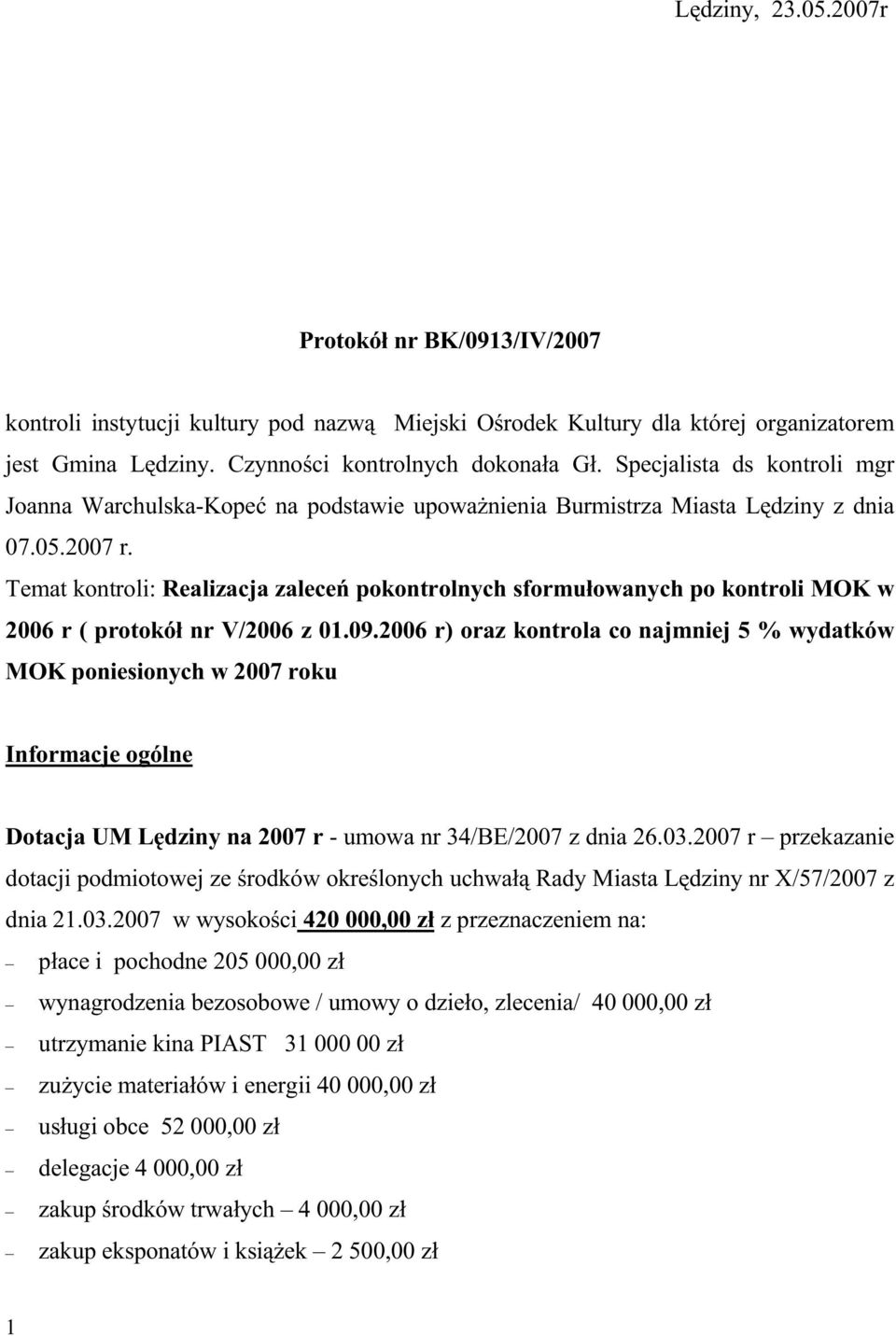 Lędziny, 23.05.2007r

Protokół nr BK/0913/IV/2007

kontroli instytucji kultury pod nazwą Miejski Ośrodek Kultury dla której organizatorem jest Gmina Lędziny. Czynności kontrolnych dokonała Gł. Specjalista ds kontroli mgr Joanna Warchulska-Kopeć na podstawie upoważnienia Burmistrza Miasta Lędziny z dnia 07.05.2007 r.

Temat kontroli: Realizacja zaleceń pokontrolnych sformułowanych po kontroli MOK w 2006 r ( protokół nr V/2006 z 01.09.2006 r) oraz kontrola co najmniej 5 % wydatków MOK poniesionych w 2007 roku

Informacje ogólne

Dotacja UM Lędziny na 2007 r - umowa nr 34/BE/2007 z dnia 26.03.2007 r – przekazanie dotacji podmiotowej ze środków określonych uchwałą Rady Miasta Lędziny nr X/57/2007 z dnia 21.03.2007 w wysokości 420 000,00 zł z przeznaczeniem na:

– płace i pochodne 205 000,00 zł
– wynagrodzenia bezosobowe / umowy o dzieło, zlecenia/ 40 000,00 zł
– utrzymanie kina PIAST 31 000 00 zł
– zużycie materiałów i energii 40 000,00 zł
– usługi obce 52 000,00 zł
– delegacje 4 000,00 zł
– zakup środków trwałych – 4 000,00 zł
– zakup eksponatów i książek – 2 500,00 zł

1